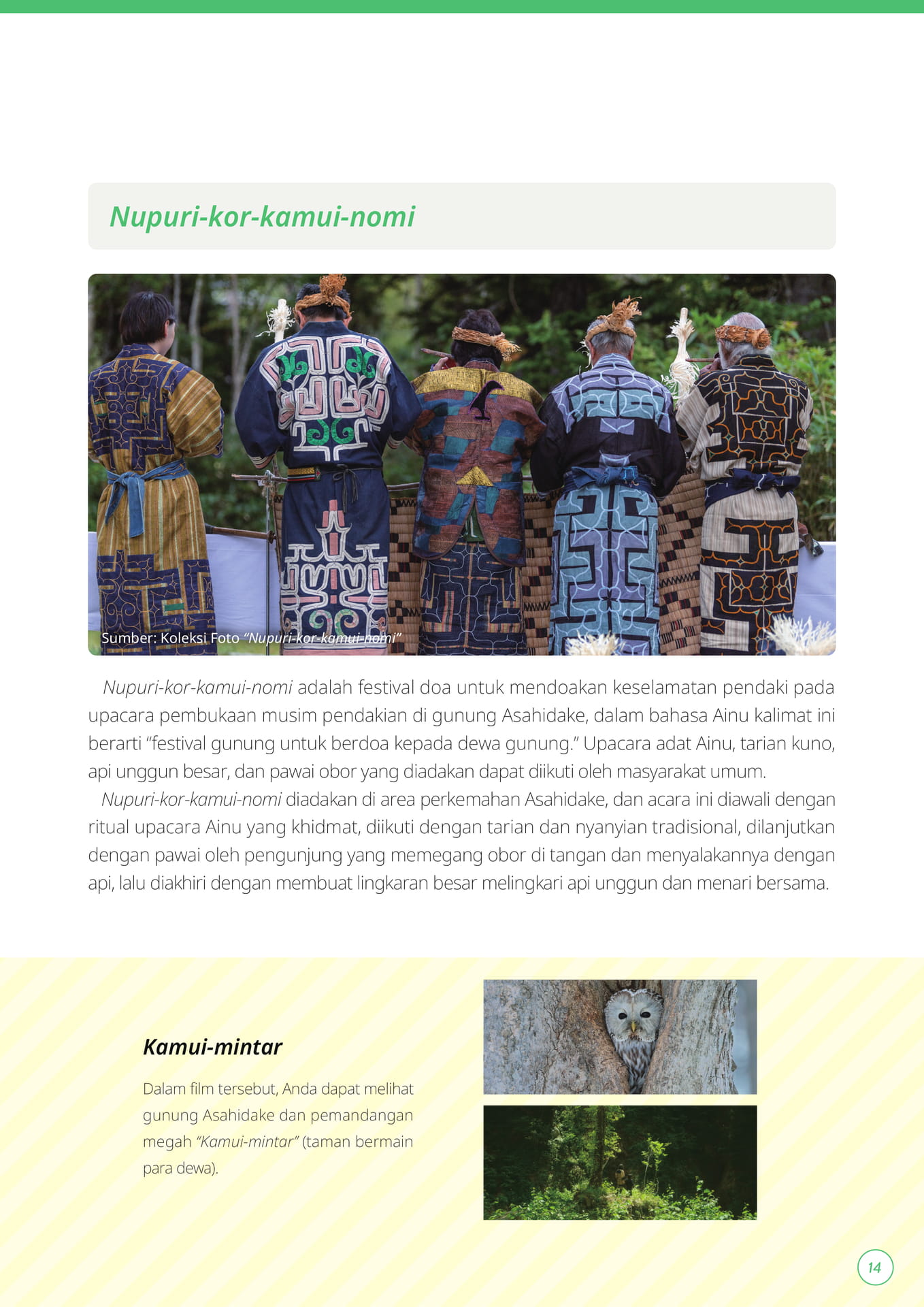 Nupuri-kor-kamui-nomi

Sumber: Koleksi Foto "Nupuri-kor-kamui-nomi"

Nupuri-kor-kamui-nomi adalah festival doa untuk mendoakan keselamatan pendaki pada upacara pembukaan musim pendakian di gunung Asahidake, dalam bahasa Ainu kalimat ini berarti "festival gunung untuk berdoa kepada dewa gunung." Upacara adat Ainu, tarian kuno, api unggun besar, dan pawai obor yang diadakan dapat diikuti oleh masyarakat umum.

Nupuri-kor-kamui-nomi diadakan di area perkemahan Asahidake, dan acara ini diawali dengan ritual upacara Ainu yang khidmat, diikuti dengan tarian dan nyanyian tradisional, dilanjutkan dengan pawai oleh pengunjung yang memegang obor di tangan dan menyalakannya dengan api, lalu diakhiri dengan membuat lingkaran besar melingkari api unggun dan menari bersama.

Kamui-mintar

Dalam film tersebut, Anda dapat melihat gunung Asahidake dan pemandangan megah "Kamui-mintar" (taman bermain para dewa).

14